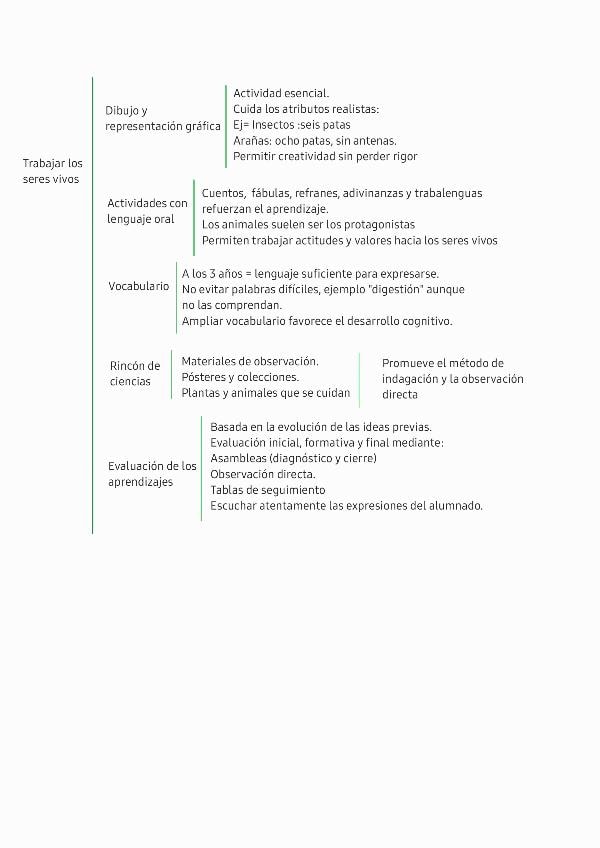 Trabajar los seres vivos

Dibujo y representación gráfica

Actividad esencial.
Cuida los atributos realistas:
Ej= Insectos :seis patas
Arañas: ocho patas, sin antenas.
Permitir creatividad sin perder rigor

Actividades con lenguaje oral

Cuentos, fábulas, refranes, adivinanzas y trabalenguas refuerzan el aprendizaje.
Los animales suelen ser los protagonistas
Permiten trabajar actitudes y valores hacia los seres vivos

Vocabulario

A los 3 años = lenguaje suficiente para expresarse.
No evitar palabras difíciles, ejemplo "digestión" aunque no las comprendan.
Ampliar vocabulario favorece el desarrollo cognitivo.

Rincón de ciencias

Materiales de observación.
Pósteres y colecciones.
Plantas y animales que se cuidan

Promueve el método de indagación y la observación directa

Evaluación de los aprendizajes

Basada en la evolución de las ideas previas.
Evaluación inicial, formativa y final mediante:
Asambleas (diagnóstico y cierre)
Observación directa.
Tablas de seguimiento
Escuchar atentamente las expresiones del alumnado.